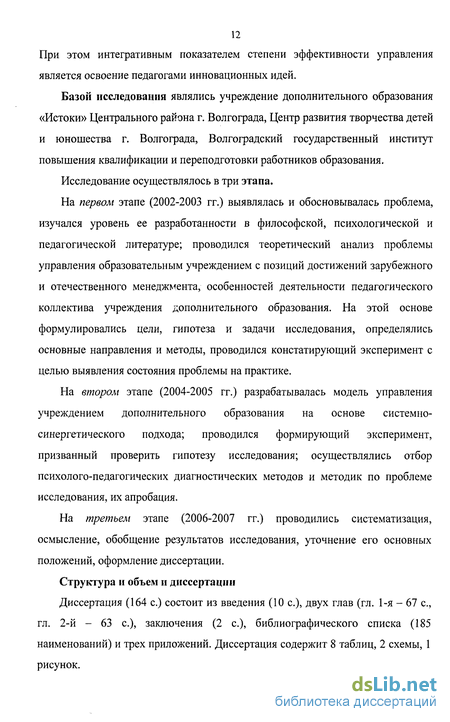 12

При этом интегративным показателем степени эффективности управления является освоение педагогами инновационных идей.

Базой исследования являлись учреждение дополнительного образования «Истоки» Центрального района г. Волгограда, Центр развития творчества детей и юношества г. Волгограда, Волгоградский государственный институт повышения квалификации и переподготовки работников образования.

Исследование осуществлялось в три этапа.

На первом этапе (2002-2003 гг.) выявлялась и обосновывалась проблема, изучался уровень ее разработанности в философской, психологической и педагогической литературе; проводился теоретический анализ проблемы управления образовательным учреждением с позиций достижений зарубежного и отечественного менеджмента, особенностей деятельности педагогического коллектива учреждения дополнительного образования. На этой основе формулировались цели, гипотеза и задачи исследования, определялись основные направления и методы, проводился констатирующий эксперимент с целью выявления состояния проблемы на практике.

На втором этапе (2004-2005 гг.) разрабатывалась модель управления учреждением дополнительного образования на основе системно-синергетического подхода; проводился формирующий эксперимент, призванный проверить гипотезу исследования; осуществлялись отбор психолого-педагогических диагностических методов и методик по проблеме исследования, их апробация.

На третьем этапе (2006-2007 гг.) проводились систематизация, осмысление, обобщение результатов исследования, уточнение его основных положений, оформление диссертации.

Структура и объем и диссертации

Диссертация (164 с.) состоит из введения (10 с.), двух глав (гл. 1-я – 67 с., гл. 2-й – 63 с.), заключения (2 с.), библиографического списка (185 наименований) и трех приложений. Диссертация содержит 8 таблиц, 2 схемы, 1 рисунок.

dsLib.net
библиотека диссертаций